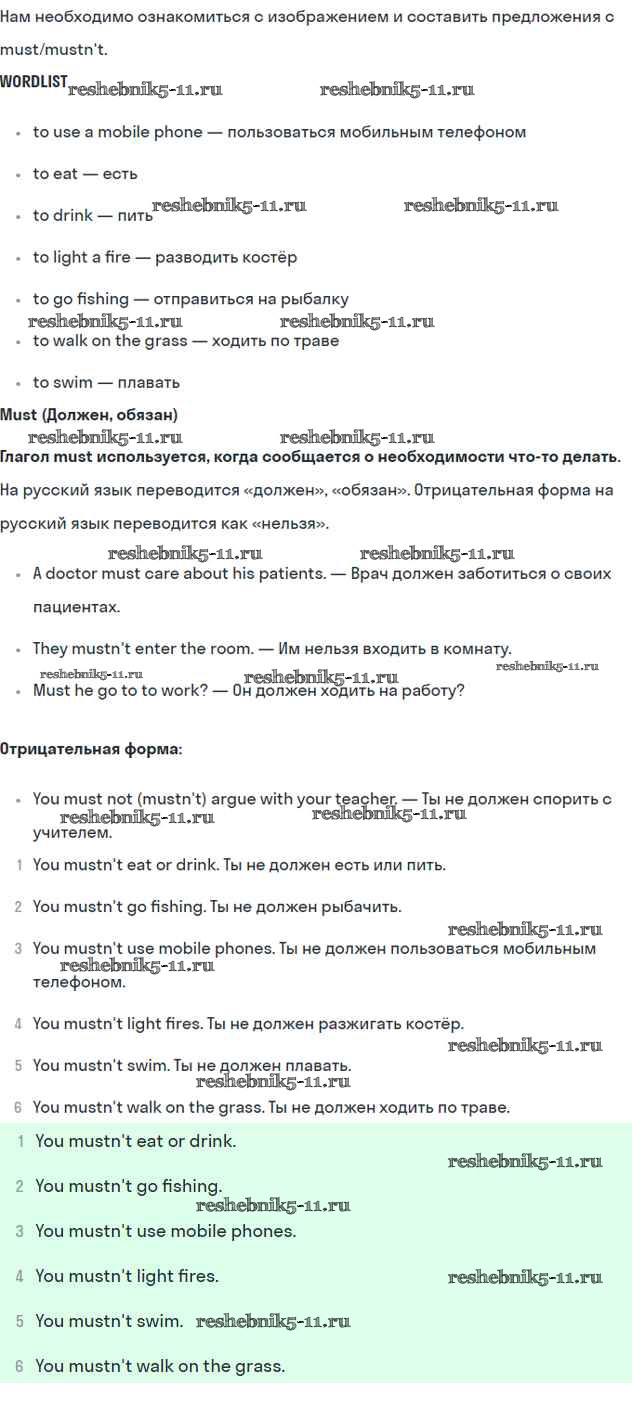 Нам необходимо ознакомиться с изображением и составить предложения с must/mustn't.

WORDLIST reshebnik5-11.ru reshebnik5-11.ru

- to use a mobile phone — пользоваться мобильным телефоном
- to eat — есть
- to drink — пить reshebnik5-11.ru reshebnik5-11.ru
- to light a fire — разводить костёр
- to go fishing — отправиться на рыбалку
reshebnik5-11.ru reshebnik5-11.ru
- to walk on the grass — ходить по траве
- to swim — плавать

Must (Должен, обязан)
reshebnik5-11.ru reshebnik5-11.ru
Глагол must используется, когда сообщается о необходимости что-то делать.

На русский язык переводится «должен», «обязан». Отрицательная форма на русский язык переводится как «нельзя».

reshebnik5-11.ru reshebnik5-11.ru
- A doctor must care about his patients. — Врач должен заботиться о своих пациентах.
- They mustn't enter the room. — Им нельзя входить в комнату.
reshebnik5-11.ru reshebnik5-11.ru reshebnik5-11.ru
- Must he go to to work? — Он должен ходить на работу?

Отрицательная форма:

- You must not (mustn't) argue with your teacher. — Ты не должен спорить с учителем.
reshebnik5-11.ru reshebnik5-11.ru

1 You mustn't eat or drink. Ты не должен есть или пить.
2 You mustn't go fishing. Ты не должен рыбачить.
reshebnik5-11.ru
3 You mustn't use mobile phones. Ты не должен пользоваться мобильным телефоном.
reshebnik5-11.ru
4 You mustn't light fires. Ты не должен разжигать костёр.
reshebnik5-11.ru
5 You mustn't swim. Ты не должен плавать.
reshebnik5-11.ru
6 You mustn't walk on the grass. Ты не должен ходить по траве.

1 You mustn't eat or drink.
reshebnik5-11.ru
2 You mustn't go fishing.
reshebnik5-11.ru
3 You mustn't use mobile phones.
4 You mustn't light fires. reshebnik5-11.ru
5 You mustn't swim. reshebnik5-11.ru
6 You mustn't walk on the grass.